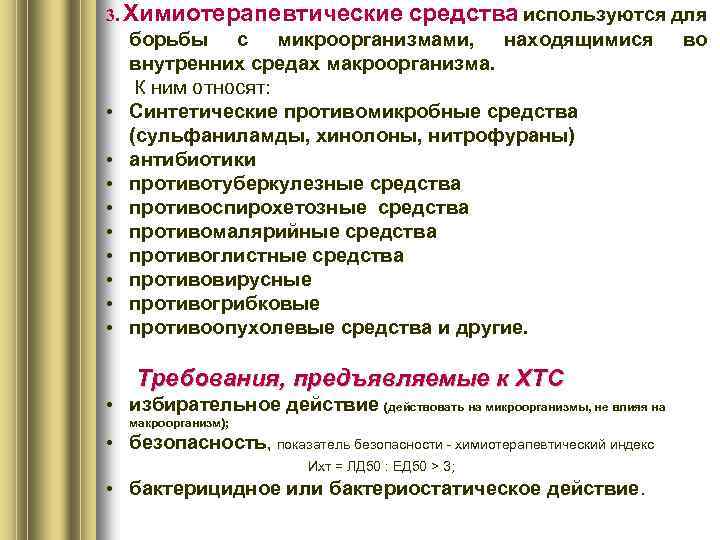 3. Химиотерапевтические средства используются для борьбы с микроорганизмами, находящимися во внутренних средах макроорганизма.

К ним относят:

• Синтетические противомикробные средства (сульфаниламды, хинолоны, нитрофураны)
• антибиотики
• противотуберкулезные средства
• противоспирохетозные средства
• противомалярийные средства
• противоглистные средства
• противовирусные
• противогрибковые
• противоопухолевые средства и другие.

Требования, предъявляемые к ХТС

• избирательное действие (действовать на микроорганизмы, не влияя на макроорганизм);
• безопасность, показатель безопасности - химиотерапевтический индекс

Ихт = ЛД50 : ЕД50 > 3;

• бактерицидное или бактериостатическое действие.